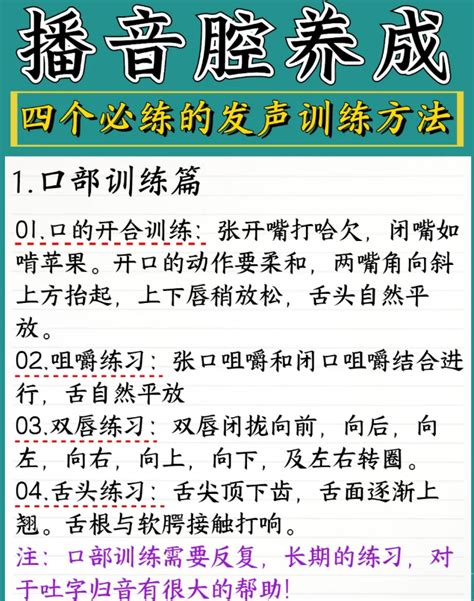 播音腔养成

四个必练的发声训练方法

1.口部训练篇

01.口的开合训练：张开嘴打哈欠，闭嘴如啃苹果。开口的动作要柔和，两嘴角向斜上方抬起，上下唇稍放松，舌头自然平放。

02.咀嚼练习：张口咀嚼和闭口咀嚼结合进行，舌自然平放

03.双唇练习：双唇闭拢向前，向后，向左，向右，向上，向下，及左右转圈。

04.舌头练习：舌尖顶下齿，舌面逐渐上翘。舌根与软腭接触打响。

注：口部训练需要反复，长期的练习，对于吐字归音有很大的帮助！